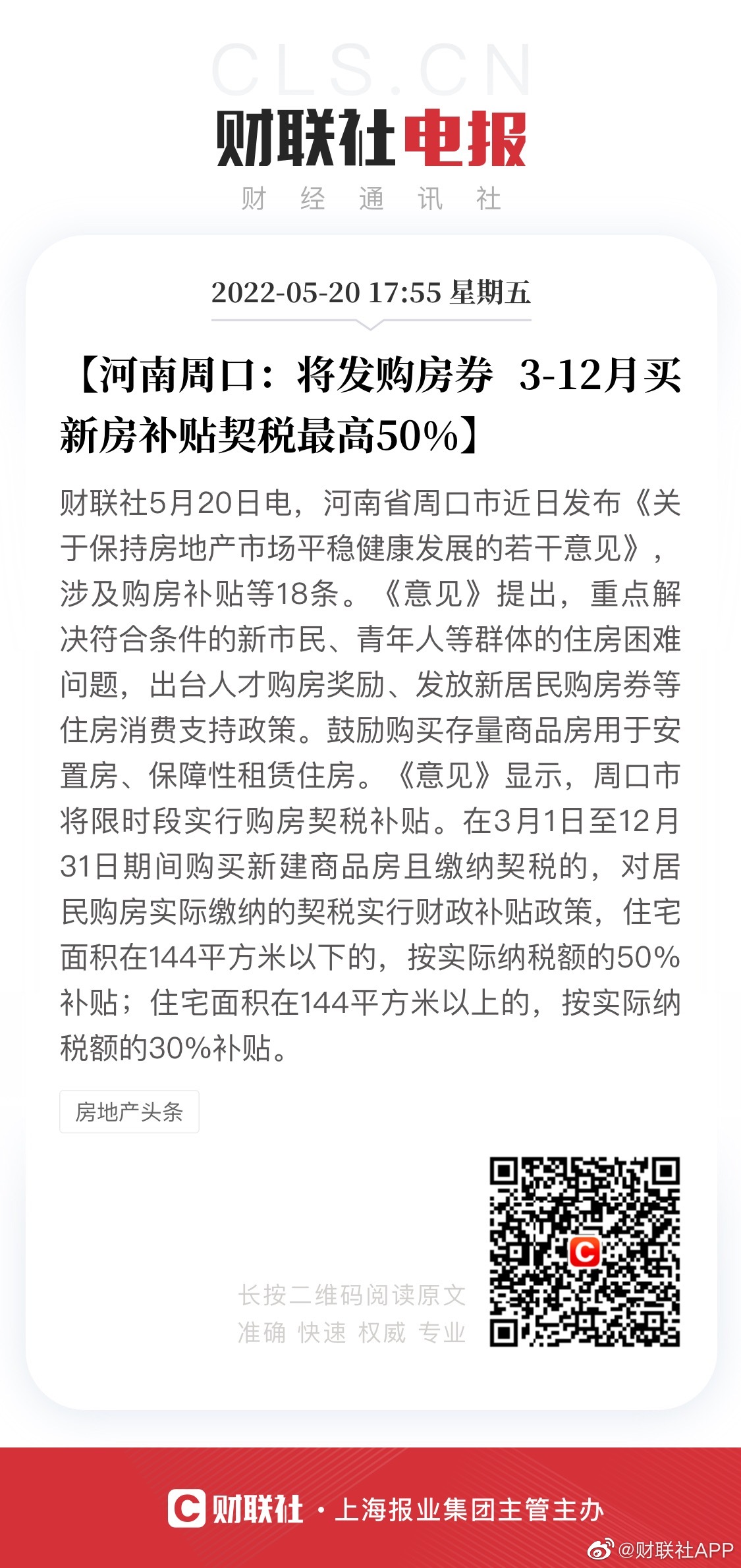 CLS.CN

财联社电报

财 经 通 讯 社

2022-05-20 17:55 星期五

【河南周口：将发购房券 3-12月买新房补贴契税最高50%】

财联社5月20日电，河南省周口市近日发布《关于保持房地产市场平稳健康发展的若干意见》，涉及购房补贴等18条。《意见》提出，重点解决符合条件的新市民、青年人等群体的住房困难问题，出台人才购房奖励、发放新居民购房券等住房消费支持政策。鼓励购买存量商品房用于安置房、保障性租赁住房。《意见》显示，周口市将限时段实行购房契税补贴。在3月1日至12月31日期间购买新建商品房且缴纳契税的，对居民购房实际缴纳的契税实行财政补贴政策，住宅面积在144平方米以下的，按实际纳税额的50%补贴；住宅面积在144平方米以上的，按实际纳税额的30%补贴。

房地产头条

长按二维码阅读原文
准确 快速 权威 专业

财联社 · 上海报业集团主管主办

@财联社APP